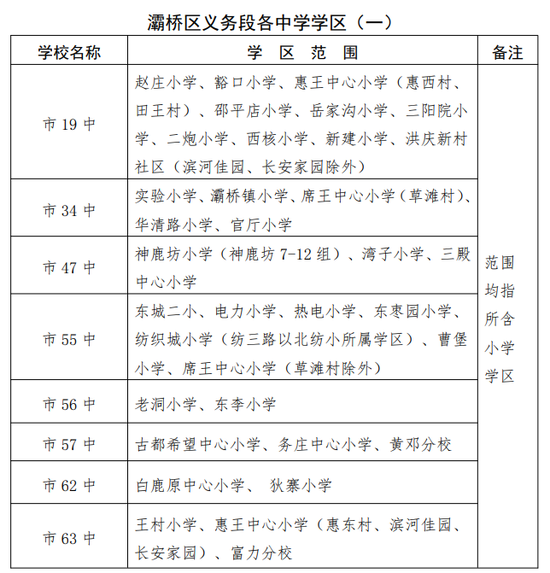 灞桥区义务段各中学学区（一）

| 学校名称 | 学 区 范 围 | 备注 |
|---|---|---|
| 市 19 中 | 赵庄小学、豁口小学、惠王中心小学（惠西村、田王村）、邵平店小学、岳家沟小学、三阳院小学、二炮小学、西核小学、新建小学、洪庆新村社区（滨河佳园、长安家园除外） | 范围均指所含小学学区 |
| 市 34 中 | 实验小学、灞桥镇小学、席王中心小学（草滩村）、华清路小学、官厅小学 | |
| 市 47 中 | 神鹿坊小学（神鹿坊 7-12 组）、湾子小学、三殿中心小学 | |
| 市 55 中 | 东城二小、电力小学、热电小学、东枣园小学、纺织城小学（纺三路以北纺小所属学区）、曹堡小学、席王中心小学（草滩村除外） | |
| 市 56 中 | 老洞小学、东李小学 | |
| 市 57 中 | 古都希望中心小学、务庄中心小学、黄邓分校 | |
| 市 62 中 | 白鹿原中心小学、 狄寨小学 | |
| 市 63 中 | 王村小学、惠王中心小学（惠东村、滨河佳园、长安家园）、富力分校 | |